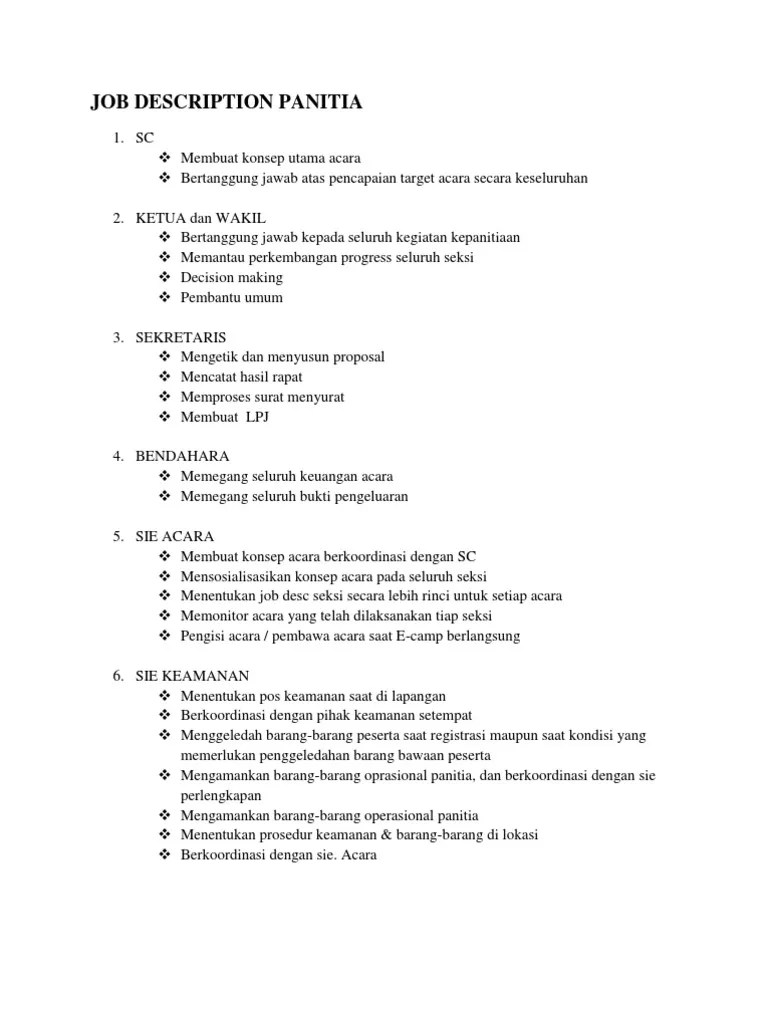 JOB DESCRIPTION PANITIA

1. SC
❖ Membuat konsep utama acara
❖ Bertanggung jawab atas pencapaian target acara secara keseluruhan

2. KETUA dan WAKIL
❖ Bertanggung jawab kepada seluruh kegiatan kepanitiaan
❖ Memantau perkembangan progress seluruh seksi
❖ Decision making
❖ Pembantu umum

3. SEKRETARIS
❖ Mengetik dan menyusun proposal
❖ Mencatat hasil rapat
❖ Memproses surat menyurat
❖ Membuat LPJ

4. BENDAHARA
❖ Memegang seluruh keuangan acara
❖ Memegang seluruh bukti pengeluaran

5. SIE ACARA
❖ Membuat konsep acara berkoordinasi dengan SC
❖ Mensosialisasikan konsep acara pada seluruh seksi
❖ Menentukan job desc seksi secara lebih rinci untuk setiap acara
❖ Memonitor acara yang telah dilaksanakan tiap seksi
❖ Pengisi acara / pembawa acara saat E-camp berlangsung

6. SIE KEAMANAN
❖ Menentukan pos keamanan saat di lapangan
❖ Berkoordinasi dengan pihak keamanan setempat
❖ Menggeledah barang-barang peserta saat registrasi maupun saat kondisi yang memerlukan penggeledahan barang bawaan peserta
❖ Mengamankan barang-barang oprasional panitia, dan berkoordinasi dengan sie perlengkapan
❖ Mengamankan barang-barang operasional panitia
❖ Menentukan prosedur keamanan & barang-barang di lokasi
❖ Berkoordinasi dengan sie. Acara